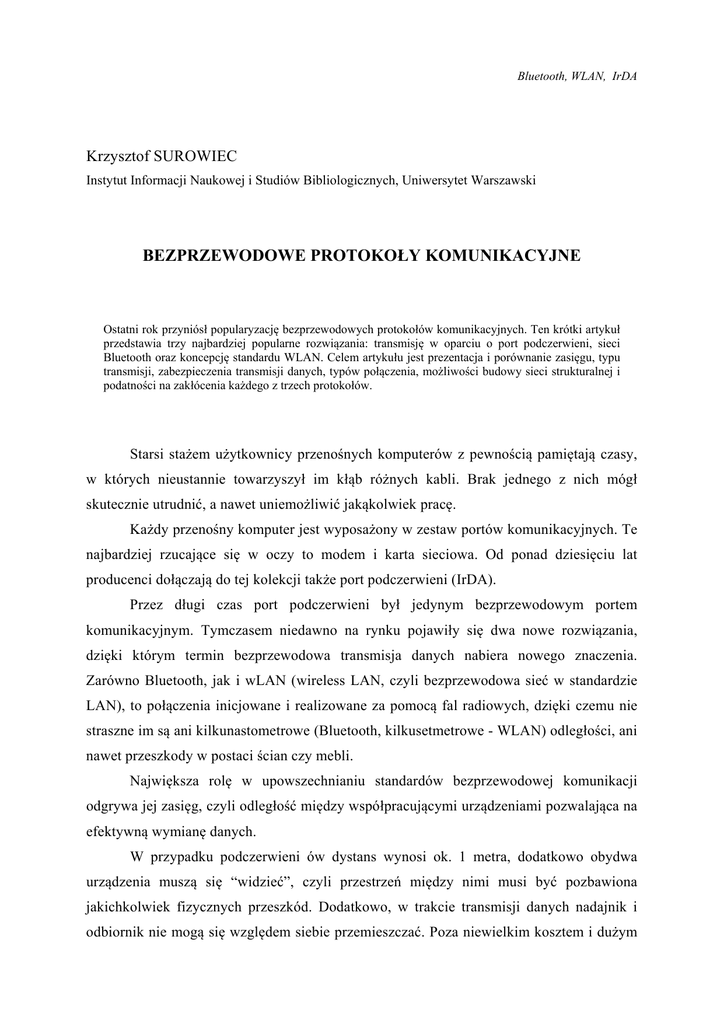 Bluetooth, WLAN, IrDA

Krzysztof SUROWIEC
Instytut Informacji Naukowej i Studiów Bibliologicznych, Uniwersytet Warszawski

BEZPRZEWODOWE PROTOKOŁY KOMUNIKACYJNE

Ostatni rok przyniósł popularyzację bezprzewodowych protokołów komunikacyjnych. Ten krótki artykuł przedstawia trzy najbardziej popularne rozwiązania: transmisję w oparciu o port podczerwieni, sieci Bluetooth oraz koncepcję standardu WLAN. Celem artykułu jest prezentacja i porównanie zasięgu, typu transmisji, zabezpieczenia transmisji danych, typów połączenia, możliwości budowy sieci strukturalnej i podatności na zakłócenia każdego z trzech protokołów.

Starsi stażem użytkownicy przenośnych komputerów z pewnością pamiętają czasy, w których nieustannie towarzyszył im kłąb różnych kabli. Brak jednego z nich mógł skutecznie utrudnić, a nawet uniemożliwić jakąkolwiek pracę.

Każdy przenośny komputer jest wyposażony w zestaw portów komunikacyjnych. Te najbardziej rzucające się w oczy to modem i karta sieciowa. Od ponad dziesięciu lat producenci dołączają do tej kolekcji także port podczerwieni (IrDA).

Przez długi czas port podczerwieni był jedynym bezprzewodowym portem komunikacyjnym. Tymczasem niedawno na rynku pojawiły się dwa nowe rozwiązania, dzięki którym termin bezprzewodowa transmisja danych nabiera nowego znaczenia. Zarówno Bluetooth, jak i wLAN (wireless LAN, czyli bezprzewodowa sieć w standardzie LAN), to połączenia inicjowane i realizowane za pomocą fal radiowych, dzięki czemu nie straszne im są ani kilkunastometrowe (Bluetooth, kilkusetmetrowe - WLAN) odległości, ani nawet przeszkody w postaci ścian czy mebli.

Największa rolę w upowszechnianiu standardów bezprzewodowej komunikacji odgrywa jej zasięg, czyli odległość między współpracującymi urządzeniami pozwalająca na efektywną wymianę danych.

W przypadku podczerwieni ów dystans wynosi ok. 1 metra, dodatkowo obydwa urządzenia muszą się “widzieć”, czyli przestrzeń między nimi musi być pozbawiona jakichkolwiek fizycznych przeszkód. Dodatkowo, w trakcie transmisji danych nadajnik i odbiornik nie mogą się względem siebie przemieszczać. Poza niewielkim kosztem i dużym